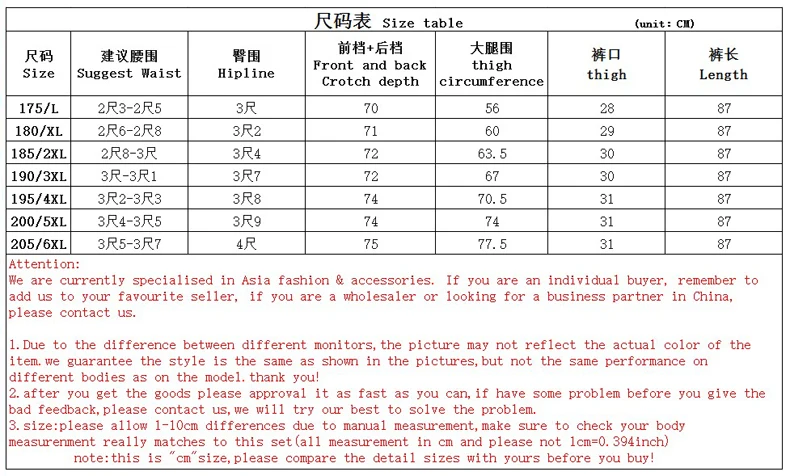 尺码表 Size table (unit: CM)

| 尺码 Size | 建议腰围 Suggest Waist | 臀围 Hipline | 前档+后档 Front and back Crotch depth | 大腿围 thigh circumference | 裤口 thigh | 裤长 Length |
|---|---|---|---|---|---|---|
| 175/L | 2尺3-2尺5 | 3尺 | 70 | 56 | 28 | 87 |
| 180/XL | 2尺6-2尺8 | 3尺2 | 71 | 60 | 29 | 87 |
| 185/2XL | 2尺8-3尺 | 3尺4 | 72 | 63.5 | 30 | 87 |
| 190/3XL | 3尺-3尺1 | 3尺7 | 72 | 67 | 30 | 87 |
| 195/4XL | 3尺2-3尺3 | 3尺8 | 74 | 70.5 | 31 | 87 |
| 200/5XL | 3尺4-3尺5 | 3尺9 | 74 | 74 | 31 | 87 |
| 205/6XL | 3尺5-3尺7 | 4尺 | 75 | 77.5 | 31 | 87 |

Attention:
We are currently specialised in Asia fashion & accessories. If you are an individual buyer, remember to add us to your favourite seller, if you are a wholesaler or looking for a business partner in China, please contact us.

1.Due to the difference between different monitors,the picture may not reflect the actual color of the item.we guarantee the style is the same as shown in the pictures,but not the same performance on different bodies as on the model.thank you!
2.after you get the goods please approval it as fast as you can,if have some problem before you give the bad feedback,please contact us,we will try our best to solve the problem.
3.size:please allow 1-10cm differences due to manual measurement,make sure to check your body measurenment really matches to this set(all measurement in cm and please not 1cm=0.394inch)
note:this is "cm"size,please compare the detail sizes with yours before you buy!